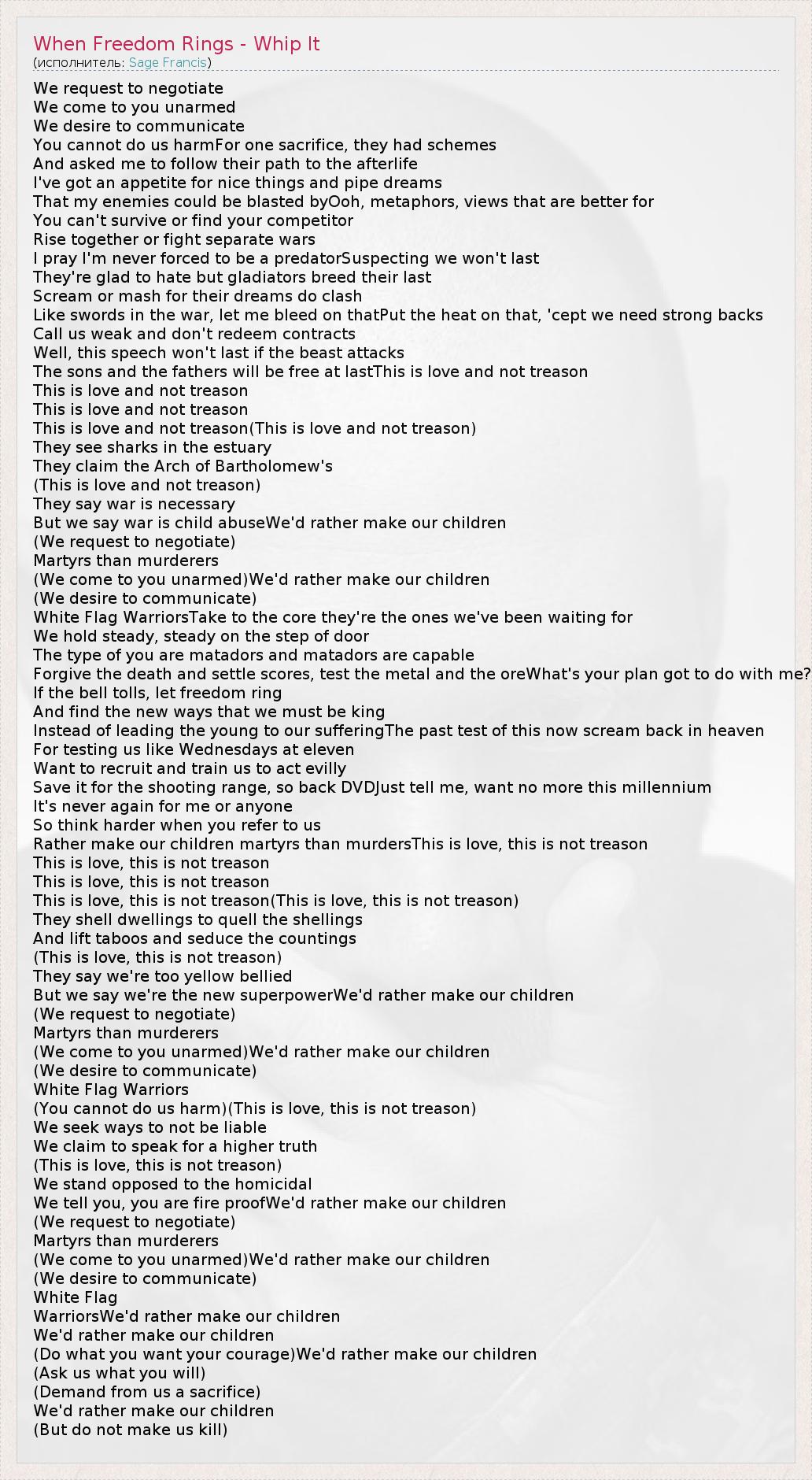 When Freedom Rings - Whip It
(исполнитель: Sage Francis)

We request to negotiate
We come to you unarmed
We desire to communicate
You cannot do us harmFor one sacrifice, they had schemes
And asked me to follow their path to the afterlife
I've got an appetite for nice things and pipe dreams
That my enemies could be blasted byOoh, metaphors, views that are better for
You can't survive or find your competitor
Rise together or fight separate wars
I pray I'm never forced to be a predatorSuspecting we won't last
They're glad to hate but gladiators breed their last
Scream or mash for their dreams do clash
Like swords in the war, let me bleed on thatPut the heat on that, 'cept we need strong backs
Call us weak and don't redeem contracts
Well, this speech won't last if the beast attacks
The sons and the fathers will be free at lastThis is love and not treason
This is love and not treason
This is love and not treason
This is love and not treason(This is love and not treason)
They see sharks in the estuary
They claim the Arch of Bartholomew's
(This is love and not treason)
They say war is necessary
But we say war is child abuseWe'd rather make our children
(We request to negotiate)
Martyrs than murderers
(We come to you unarmed)We'd rather make our children
(We desire to communicate)
White Flag WarriorsTake to the core they're the ones we've been waiting for
We hold steady, steady on the step of door
The type of you are matadors and matadors are capable
Forgive the death and settle scores, test the metal and the oreWhat's your plan got to do with me?
If the bell tolls, let freedom ring
And find the new ways that we must be king
Instead of leading the young to our sufferingThe past test of this now scream back in heaven
For testing us like Wednesdays at eleven
Want to recruit and train us to act evilly
Save it for the shooting range, so back DVDJust tell me, want no more this millennium
It's never again for me or anyone
So think harder when you refer to us
Rather make our children martyrs than murdersThis is love, this is not treason
This is love, this is not treason
This is love, this is not treason
This is love, this is not treason(This is love, this is not treason)
They shell dwellings to quell the shellings
And lift taboos and seduce the countings
(This is love, this is not treason)
They say we're too yellow bellied
But we say we're the new superpowerWe'd rather make our children
(We request to negotiate)
Martyrs than murderers
(We come to you unarmed)We'd rather make our children
(We desire to communicate)
White Flag Warriors
(You cannot do us harm)(This is love, this is not treason)
We seek ways to not be liable
We claim to speak for a higher truth
(This is love, this is not treason)
We stand opposed to the homicidal
We tell you, you are fire proofWe'd rather make our children
(We request to negotiate)
Martyrs than murderers
(We come to you unarmed)We'd rather make our children
(We desire to communicate)
White Flag
WarriorsWe'd rather make our children
We'd rather make our children
(Do what you want your courage)We'd rather make our children
(Ask us what you will)
(Demand from us a sacrifice)
We'd rather make our children
(But do not make us kill)